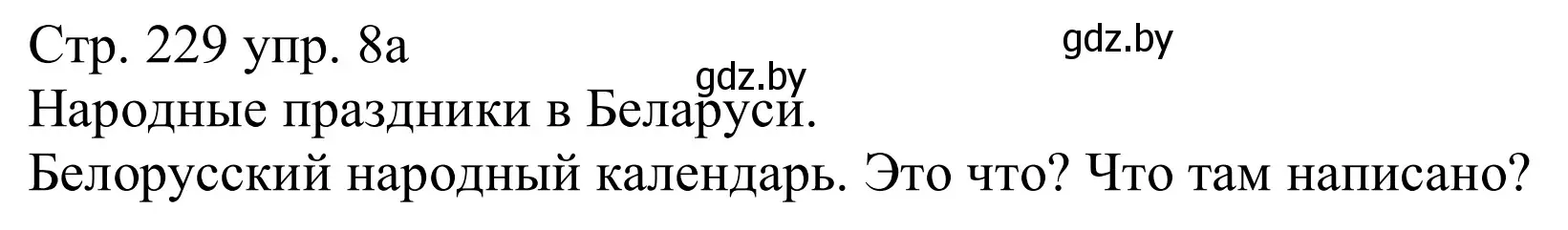 Стр. 229 упр. 8а
gdz.by
gdz.by
Народные праздники в Беларуси.
Белорусский народный календарь. Это что? Что там написано?